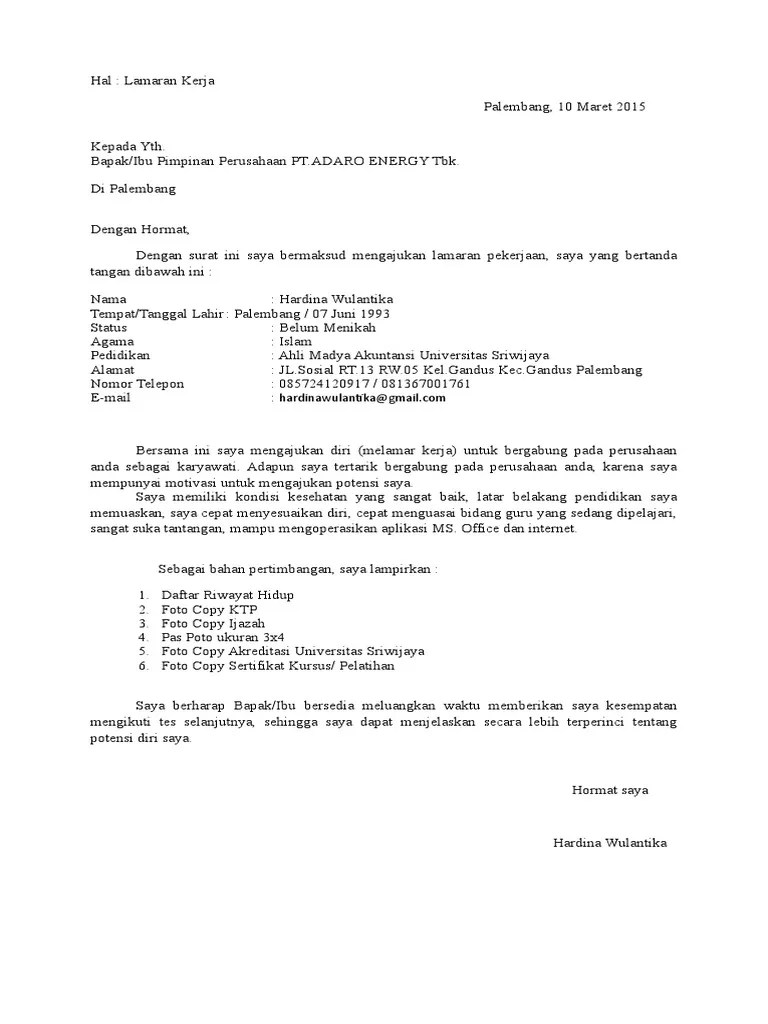 Hal : Lamaran Kerja

Palembang, 10 Maret 2015

Kepada Yth.
Bapak/Ibu Pimpinan Perusahaan PT.ADARO ENERGY Tbk.

Di Palembang

Dengan Hormat,

Dengan surat ini saya bermaksud mengajukan lamaran pekerjaan, saya yang bertanda tangan dibawah ini :

Nama : Hardina Wulantika
Tempat/Tanggal Lahir : Palembang / 07 Juni 1993
Status : Belum Menikah
Agama : Islam
Pedidikan : Ahli Madya Akuntansi Universitas Sriwijaya
Alamat : JL.Sosial RT.13 RW.05 Kel.Gandus Kec.Gandus Palembang
Nomor Telepon : 085724120917 / 081367001761
E-mail : hardinawulantika@gmail.com

Bersama ini saya mengajukan diri (melamar kerja) untuk bergabung pada perusahaan anda sebagai karyawati. Adapun saya tertarik bergabung pada perusahaan anda, karena saya mempunyai motivasi untuk mengajukan potensi saya.

Saya memiliki kondisi kesehatan yang sangat baik, latar belakang pendidikan saya memuaskan, saya cepat menyesuaikan diri, cepat menguasai bidang guru yang sedang dipelajari, sangat suka tantangan, mampu mengoperasikan aplikasi MS. Office dan internet.

Sebagai bahan pertimbangan, saya lampirkan :

1. Daftar Riwayat Hidup
2. Foto Copy KTP
3. Foto Copy Ijazah
4. Pas Poto ukuran 3x4
5. Foto Copy Akreditasi Universitas Sriwijaya
6. Foto Copy Sertifikat Kursus/ Pelatihan

Saya berharap Bapak/Ibu bersedia meluangkan waktu memberikan saya kesempatan mengikuti tes selanjutnya, sehingga saya dapat menjelaskan secara lebih terperinci tentang potensi diri saya.

Hormat saya

Hardina Wulantika